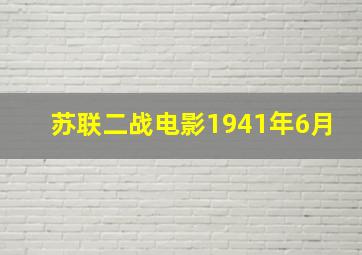 苏联二战电影1941年6月